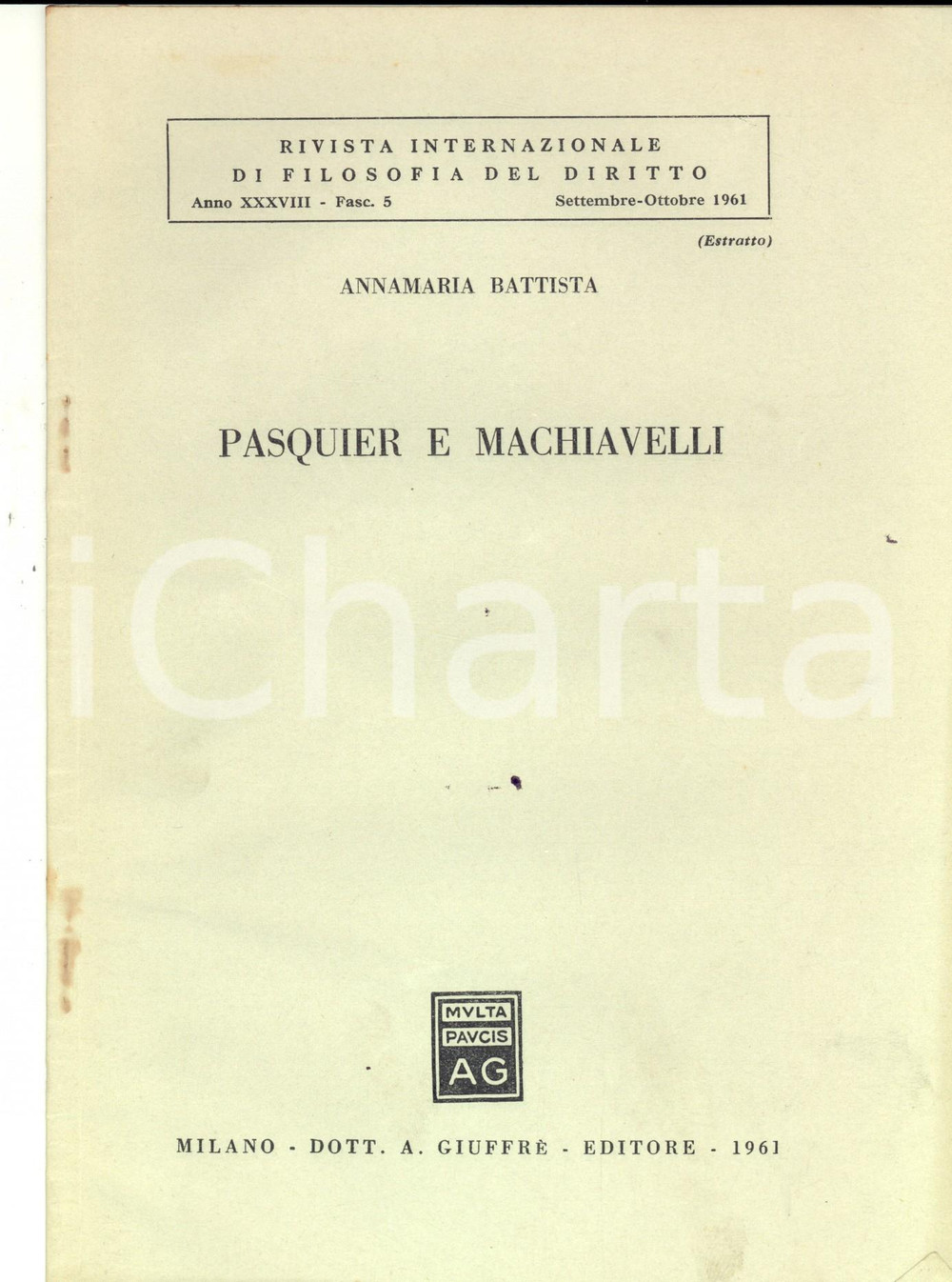 RIVISTA INTERNAZIONALE
DI FILOSOFIA DEL DIRITTO
Anno XXXVIII - Fasc. 5 Settembre-Ottobre 1961

(Estratto)

ANNAMARIA BATTISTA

PASQUIER E MACHIAVELLI

iCharta

MVLTA
PAVCIS
AG

MILANO - DOTT. A. GIUFFRÈ - EDITORE - 1961